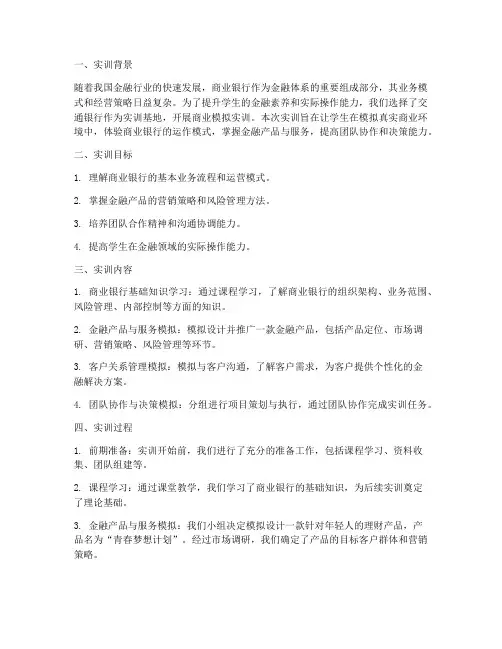 一、实训背景

随着我国金融行业的快速发展，商业银行作为金融体系的重要组成部分，其业务模式和经营策略日益复杂。为了提升学生的金融素养和实际操作能力，我们选择了交通银行作为实训基地，开展商业模拟实训。本次实训旨在让学生在模拟真实商业环境中，体验商业银行的运作模式，掌握金融产品与服务，提高团队协作和决策能力。

二、实训目标

1. 理解商业银行的基本业务流程和运营模式。

2. 掌握金融产品的营销策略和风险管理方法。

3. 培养团队合作精神和沟通协调能力。

4. 提高学生在金融领域的实际操作能力。

三、实训内容

1. 商业银行基础知识学习：通过课程学习，了解商业银行的组织架构、业务范围、风险管理、内部控制等方面的知识。

2. 金融产品与服务模拟：模拟设计并推广一款金融产品，包括产品定位、市场调研、营销策略、风险管理等环节。

3. 客户关系管理模拟：模拟与客户沟通，了解客户需求，为客户提供个性化的金融解决方案。

4. 团队协作与决策模拟：分组进行项目策划与执行，通过团队协作完成实训任务。

四、实训过程

1. 前期准备：实训开始前，我们进行了充分的准备工作，包括课程学习、资料收集、团队组建等。

2. 课程学习：通过课堂教学，我们学习了商业银行的基础知识，为后续实训奠定了理论基础。

3. 金融产品与服务模拟：我们小组决定模拟设计一款针对年轻人的理财产品，产品名为“青春梦想计划”。经过市场调研，我们确定了产品的目标客户群体和营销策略。